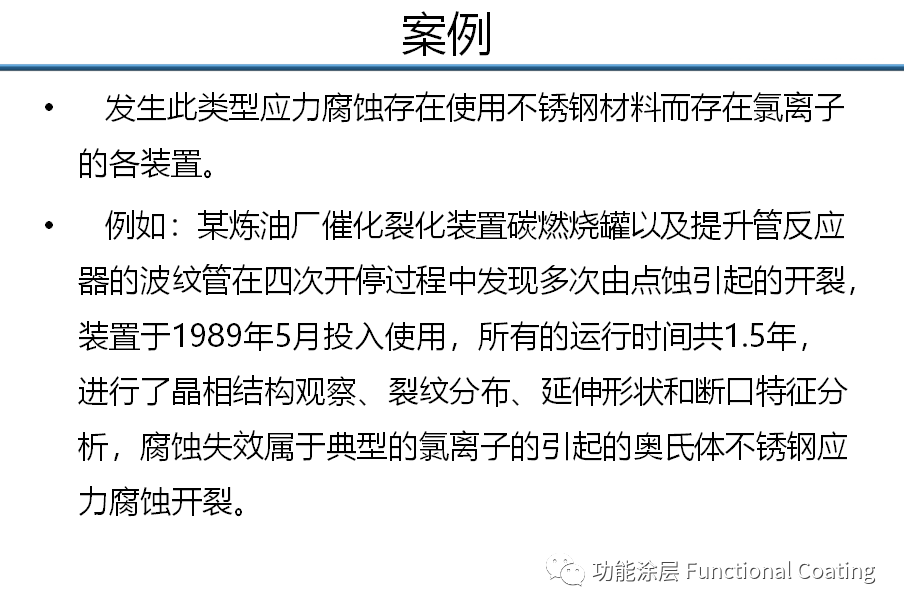 案例

• 发生此类型应力腐蚀存在使用不锈钢材料而存在氯离子的各装置。

• 例如：某炼油厂催化裂化装置碳燃烧罐以及提升管反应器的波纹管在四次开停过程中发现多次由点蚀引起的开裂，装置于1989年5月投入使用，所有的运行时间共1.5年，进行了晶相结构观察、裂纹分布、延伸形状和断口特征分析，腐蚀失效属于典型的氯离子的引起的奥氏体不锈钢应力腐蚀开裂。

功能涂层 Functional Coating